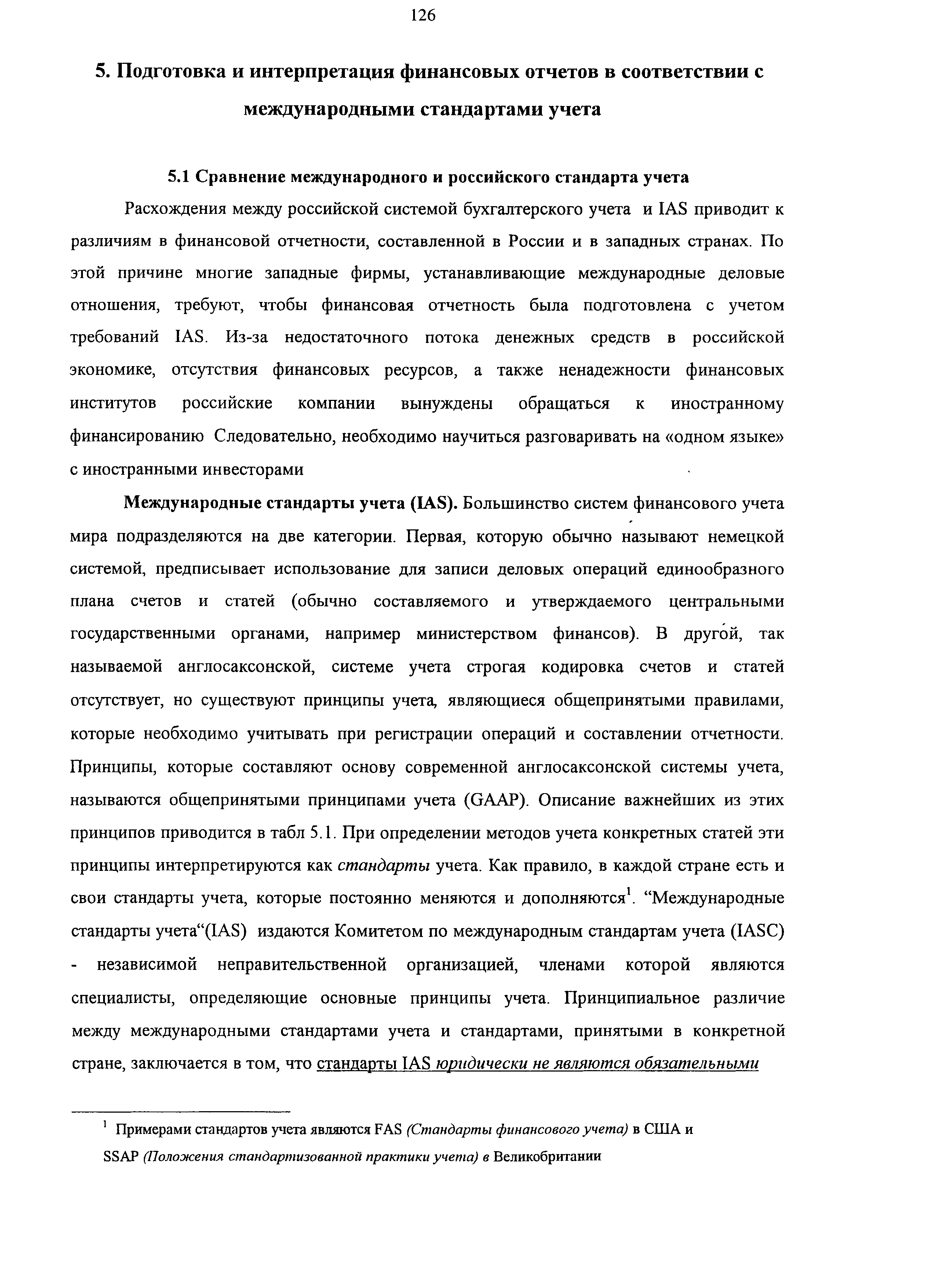 126

5. Подготовка и интерпретация финансовых отчетов в соответствии с международными стандартами учета

5.1 Сравнение международного и российского стандарта учета

Расхождения между российской системой бухгалтерского учета и IAS приводит к различиям в финансовой отчетности, составленной в России и в западных странах. По этой причине многие западные фирмы, устанавливающие международные деловые отношения, требуют, чтобы финансовая отчетность была подготовлена с учетом требований IAS. Из-за недостаточного потока денежных средств в российской экономике, отсутствия финансовых ресурсов, а также ненадежности финансовых институтов российские компании вынуждены обращаться к иностранному финансированию Следовательно, необходимо научиться разговаривать на «одном языке» с иностранными инвесторами

Международные стандарты учета (IAS). Большинство систем финансового учета мира подразделяются на две категории. Первая, которую обычно называют немецкой системой, предписывает использование для записи деловых операций единообразного плана счетов и статей (обычно составляемого и утверждаемого центральными государственными органами, например министерством финансов). В другой, так называемой англосаксонской, системе учета строгая кодировка счетов и статей отсутствует, но существуют принципы учета, являющиеся общепринятыми правилами, которые необходимо учитывать при регистрации операций и составлении отчетности. Принципы, которые составляют основу современной англосаксонской системы учета, называются общепринятыми принципами учета (GAAP). Описание важнейших из этих принципов приводится в табл 5.1. При определении методов учета конкретных статей эти принципы интерпретируются как стандарты учета. Как правило, в каждой стране есть и свои стандарты учета, которые постоянно меняются и дополняются$^1$. “Международные стандарты учета“(IAS) издаются Комитетом по международным стандартам учета (IASC) - независимой неправительственной организацией, членами которой являются специалисты, определяющие основные принципы учета. Принципиальное различие между международными стандартами учета и стандартами, принятыми в конкретной стране, заключается в том, что стандарты IAS юридически не являются обязательными

$^1$ Примерами стандартов учета являются FAS (Стандарты финансового учета) в США и SSAP (Положения стандартизованной практики учета) в Великобритании